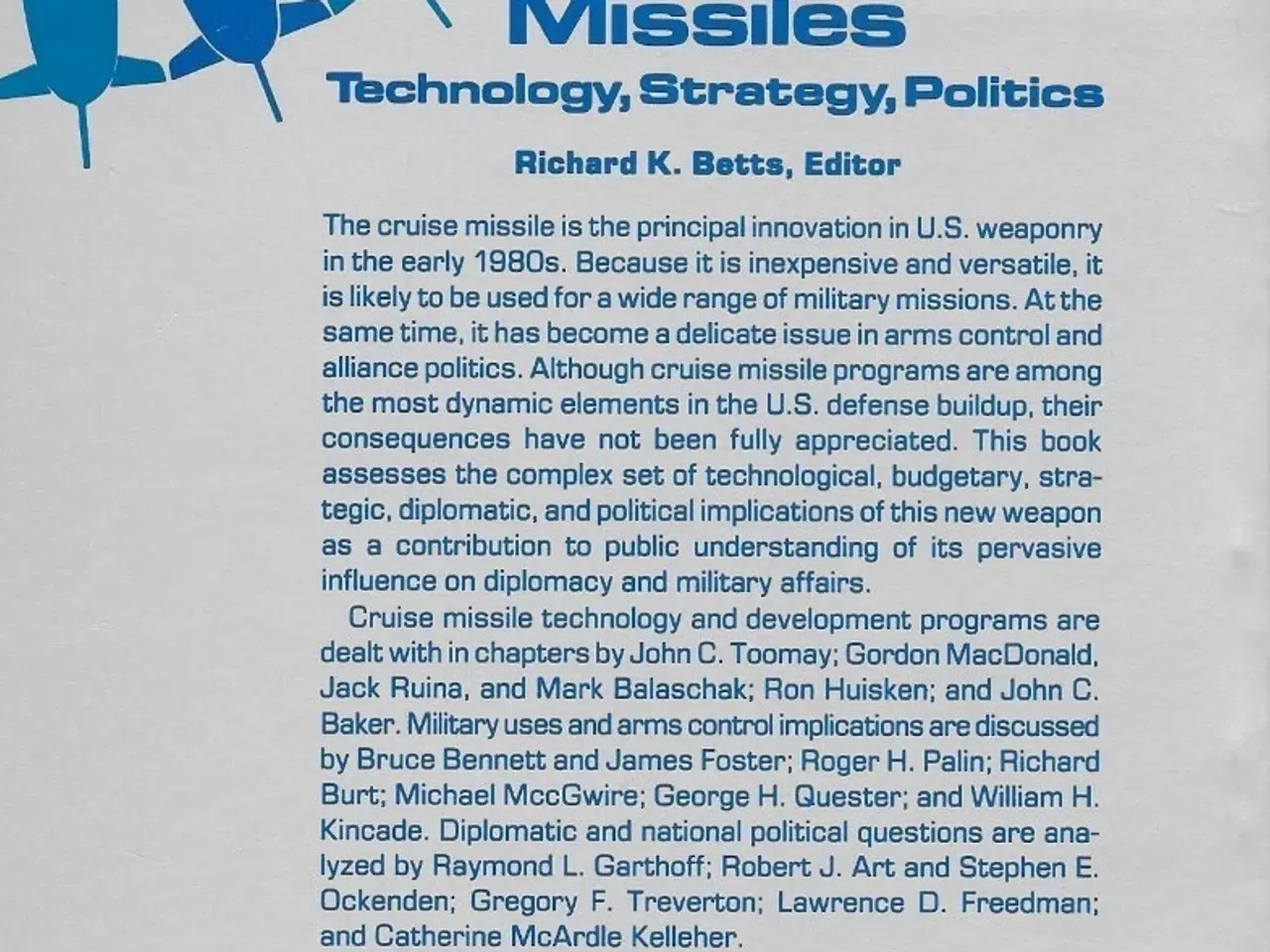 Missiles

Technology, Strategy, Politics

Richard K. Betts, Editor

The cruise missile is the principal innovation in U.S. weaponry in the early 1980s. Because it is inexpensive and versatile, it is likely to be used for a wide range of military missions. At the same time, it has become a delicate issue in arms control and alliance politics. Although cruise missile programs are among the most dynamic elements in the U.S. defense buildup, their consequences have not been fully appreciated. This book assesses the complex set of technological, budgetary, strategic, diplomatic, and political implications of this new weapon as a contribution to public understanding of its pervasive influence on diplomacy and military affairs.

Cruise missile technology and development programs are dealt with in chapters by John C. Toomay; Gordon MacDonald, Jack Ruina, and Mark Balaschak; Ron Huisken; and John C. Baker. Military uses and arms control implications are discussed by Bruce Bennett and James Foster; Roger H. Palin; Richard Burt; Michael MccGwire; George H. Quester; and William H. Kincade. Diplomatic and national political questions are analyzed by Raymond L. Garthoff; Robert J. Art and Stephen E. Ockenden; Gregory F. Treverton; Lawrence D. Freedman; and Catherine McArdle Kelleher.